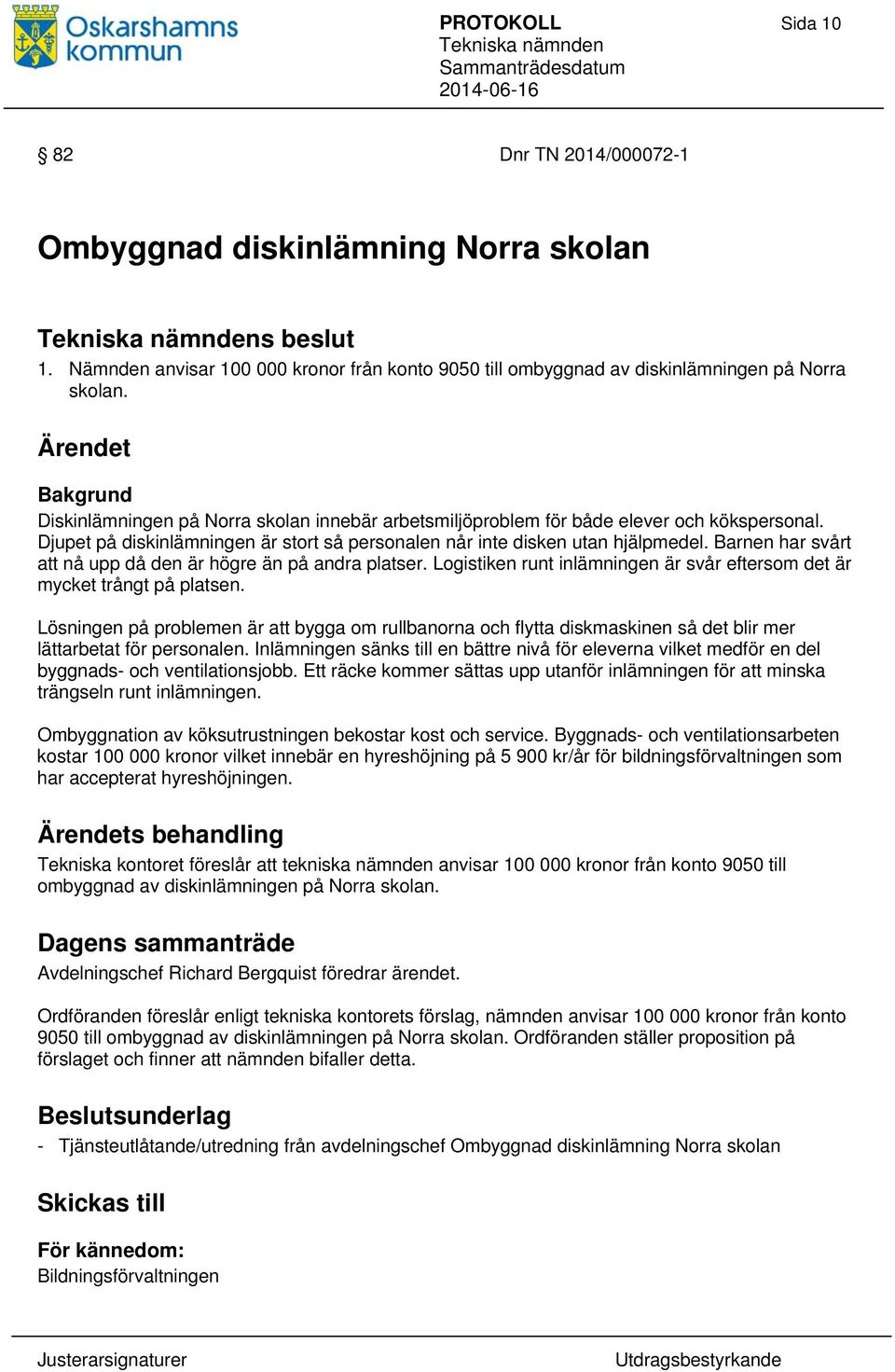 Oskarshamns kommun

PROTOKOLL
Tekniska nämnden
Sammanträdesdatum
2014-06-16

Sida 10

§ 82

Dnr TN 2014/000072-1

Ombyggnad diskinlämning Norra skolan

Tekniska nämndens beslut
1. Nämnden anvisar 100 000 kronor från konto 9050 till ombyggnad av diskinlämningen på Norra skolan.

Ärendet

Bakgrund
Diskinlämningen på Norra skolan innebär arbetsmiljöproblem för både elever och kökspersonal. Djupet på diskinlämningen är stort så personalen når inte disken utan hjälpmedel. Barnen har svårt att nå upp då den är högre än på andra platser. Logistiken runt inlämningen är svår eftersom det är mycket trångt på platsen.

Lösningen på problemen är att bygga om rullbanorna och flytta diskmaskinen så det blir mer lättarbetat för personalen. Inlämningen sänks till en bättre nivå för eleverna vilket medför en del byggnads- och ventilationsjobb. Ett räcke kommer sättas upp utanför inlämningen för att minska trängseln runt inlämningen.

Ombyggnation av köksutrustningen bekostar kost och service. Byggnads- och ventilationsarbeten kostar 100 000 kronor vilket innebär en hyreshöjning på 5 900 kr/år för bildningsförvaltningen som har accepterat hyreshöjningen.

Ärendets behandling
Tekniska kontoret föreslår att tekniska nämnden anvisar 100 000 kronor från konto 9050 till ombyggnad av diskinlämningen på Norra skolan.

Dagens sammanträde
Avdelningschef Richard Bergquist föredrar ärendet.

Ordföranden föreslår enligt tekniska kontorets förslag, nämnden anvisar 100 000 kronor från konto 9050 till ombyggnad av diskinlämningen på Norra skolan. Ordföranden ställer proposition på förslaget och finner att nämnden bifaller detta.

Beslutsunderlag
- Tjänsteutlåtande/utredning från avdelningschef Ombyggnad diskinlämning Norra skolan

Skickas till

För kännedom:
Bildningsförvaltningen

Justerarsignaturer

Utdragsbestyrkande